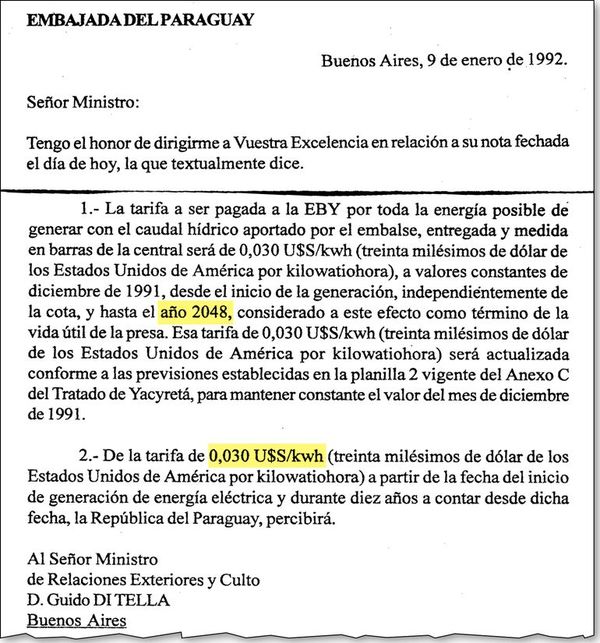 EMBAJADA DEL PARAGUAY

Buenos Aires, 9 de enero de 1992.

Señor Ministro:

Tengo el honor de dirigirme a Vuestra Excelencia en relación a su nota fechada el día de hoy, la que textualmente dice.

1.- La tarifa a ser pagada a la EBY por toda la energía posible de generar con el caudal hídrico aportado por el embalse, entregada y medida en barras de la central será de 0,030 U$S/kwh (treinta milésimos de dólar de los Estados Unidos de América por kilowatiohora), a valores constantes de diciembre de 1991, desde el inicio de la generación, independientemente de la cota, y hasta el año 2048, considerado a este efecto como término de la vida útil de la presa. Esa tarifa de 0,030 U$S/kwh (treinta milésimos de dólar de los Estados Unidos de América por kilowatiohora) será actualizada conforme a las previsiones establecidas en la planilla 2 vigente del Anexo C del Tratado de Yacyretá, para mantener constante el valor del mes de diciembre de 1991.

2.- De la tarifa de 0,030 U$S/kwh (treinta milésimos de dólar de los Estados Unidos de América por kilowatiohora) a partir de la fecha del inicio de generación de energía eléctrica y durante diez años a contar desde dicha fecha, la República del Paraguay, percibirá.

Al Señor Ministro
de Relaciones Exteriores y Culto
D. Guido DI TELLA
Buenos Aires